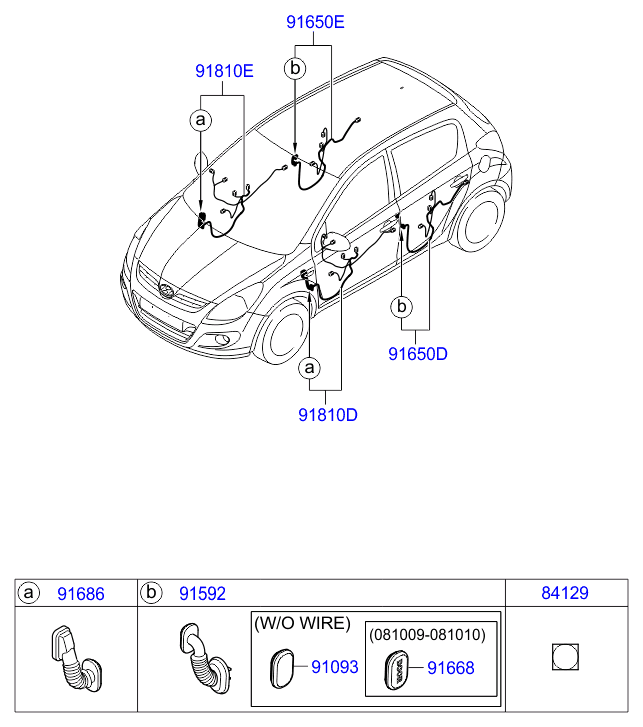 91650E

91810E

b

a

b

91650D

a

91810D

| a 91686 | b 91592 | 84129 |
|---|---|---|
| | (W/O WIRE) 91093 (081009-081010) 91668 | |